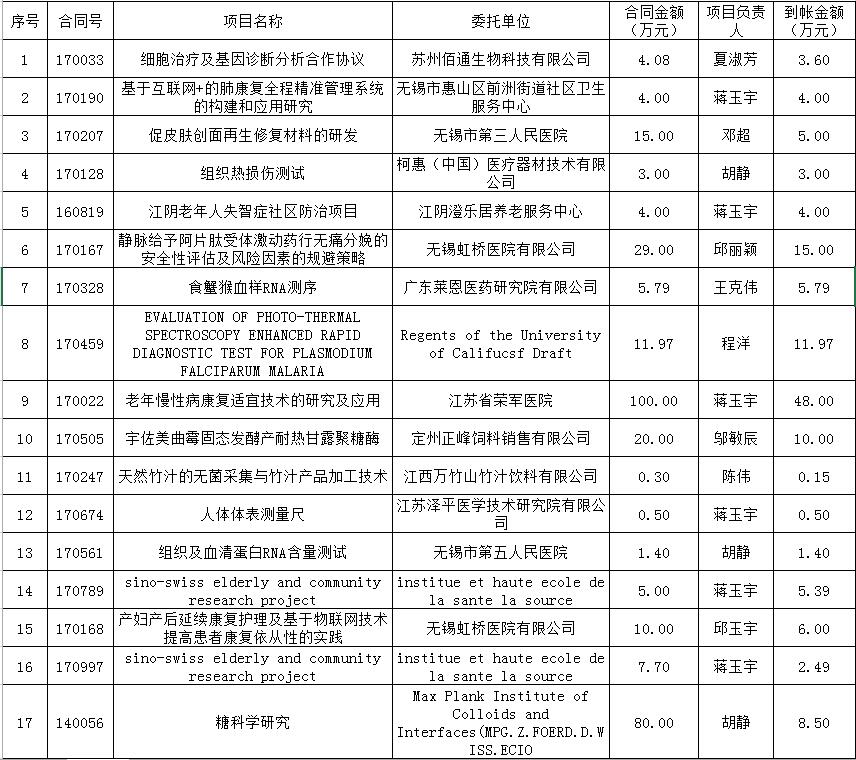 | 序号 | 合同号 | 项目名称 | 委托单位 | 合同金额（万元） | 项目负责人 | 到帐金额（万元） |
|---|---|---|---|---|---|---|
| 1 | 170033 | 细胞治疗及基因诊断分析合作协议 | 苏州佰通生物科技有限公司 | 4.08 | 夏淑芳 | 3.60 |
| 2 | 170190 | 基于互联网+的肺康复全程精准管理系统的构建和应用研究 | 无锡市惠山区前洲街道社区卫生服务中心 | 4.00 | 蒋玉宇 | 4.00 |
| 3 | 170207 | 促皮肤创面再生修复材料的研发 | 无锡市第三人民医院 | 15.00 | 邓超 | 5.00 |
| 4 | 170128 | 组织热损伤测试 | 柯惠（中国）医疗器材技术有限公司 | 3.00 | 胡静 | 3.00 |
| 5 | 160819 | 江阴老年人失智症社区防治项目 | 江阴澄乐居养老服务中心 | 4.00 | 蒋玉宇 | 4.00 |
| 6 | 170167 | 静脉给予阿片肽受体激动药行无痛分娩的安全性评估及风险因素的规避策略 | 无锡虹桥医院有限公司 | 29.00 | 邱丽颖 | 15.00 |
| 7 | 170328 | 食蟹猴血样RNA测序 | 广东莱恩医药研究院有限公司 | 5.79 | 王克伟 | 5.79 |
| 8 | 170459 | EVALUATION OF PHOTO-THERMAL SPECTROSCOPY ENHANCED RAPID DIAGNOSTIC TEST FOR PLASMODIUM FALCIPARUM MALARIA | Regents of the University of Califucsf Draft | 11.97 | 程洋 | 11.97 |
| 9 | 170022 | 老年慢性病康复适宜技术的研究及应用 | 江苏省荣军医院 | 100.00 | 蒋玉宇 | 48.00 |
| 10 | 170505 | 宇佐美曲霉固态发酵产耐热甘露聚糖酶 | 定州正峰饲料销售有限公司 | 20.00 | 邬敏辰 | 10.00 |
| 11 | 170247 | 天然竹汁的无菌采集与竹汁产品加工技术 | 江西万竹山竹汁饮料有限公司 | 0.30 | 陈伟 | 0.15 |
| 12 | 170674 | 人体体表测量尺 | 江苏泽平医学技术研究院有限公司 | 0.50 | 蒋玉宇 | 0.50 |
| 13 | 170561 | 组织及血清蛋白RNA含量测试 | 无锡市第五人民医院 | 1.40 | 胡静 | 1.40 |
| 14 | 170789 | sino-swiss elderly and community research project | institue et haute ecole de la sante la source | 5.00 | 蒋玉宇 | 5.39 |
| 15 | 170168 | 产妇产后延续康复护理及基于物联网技术提高患者康复依从性的实践 | 无锡虹桥医院有限公司 | 10.00 | 邱玉宇 | 6.00 |
| 16 | 170997 | sino-swiss elderly and community research project | institue et haute ecole de la sante la source | 7.70 | 蒋玉宇 | 2.49 |
| 17 | 140056 | 糖科学研究 | Max Plank Institute of Colloids and Interfaces(MPG.Z.FOERD.D.WISS.ECIO | 80.00 | 胡静 | 8.50 |